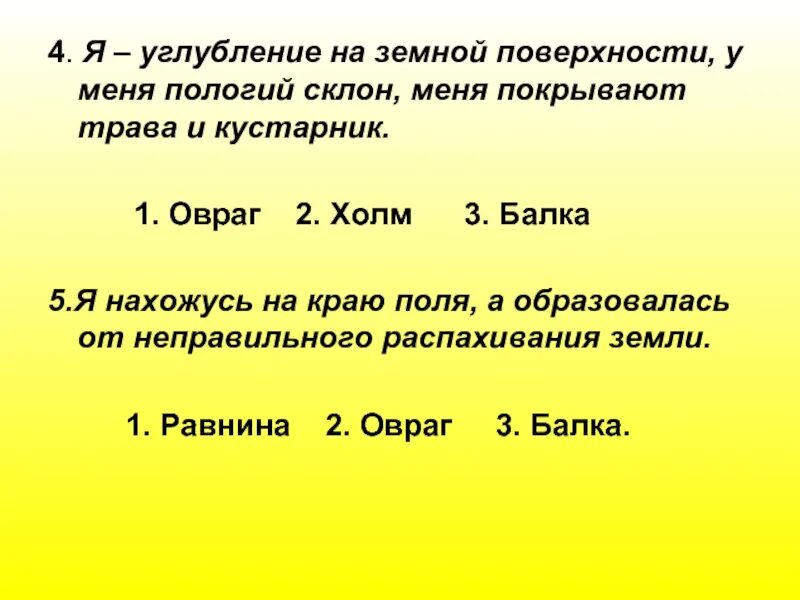 4. Я – углубление на земной поверхности, у меня пологий склон, меня покрывают трава и кустарник.

1. Овраг 2. Холм 3. Балка

5.Я нахожусь на краю поля, а образовалась от неправильного распахивания земли.

1. Равнина 2. Овраг 3. Балка.